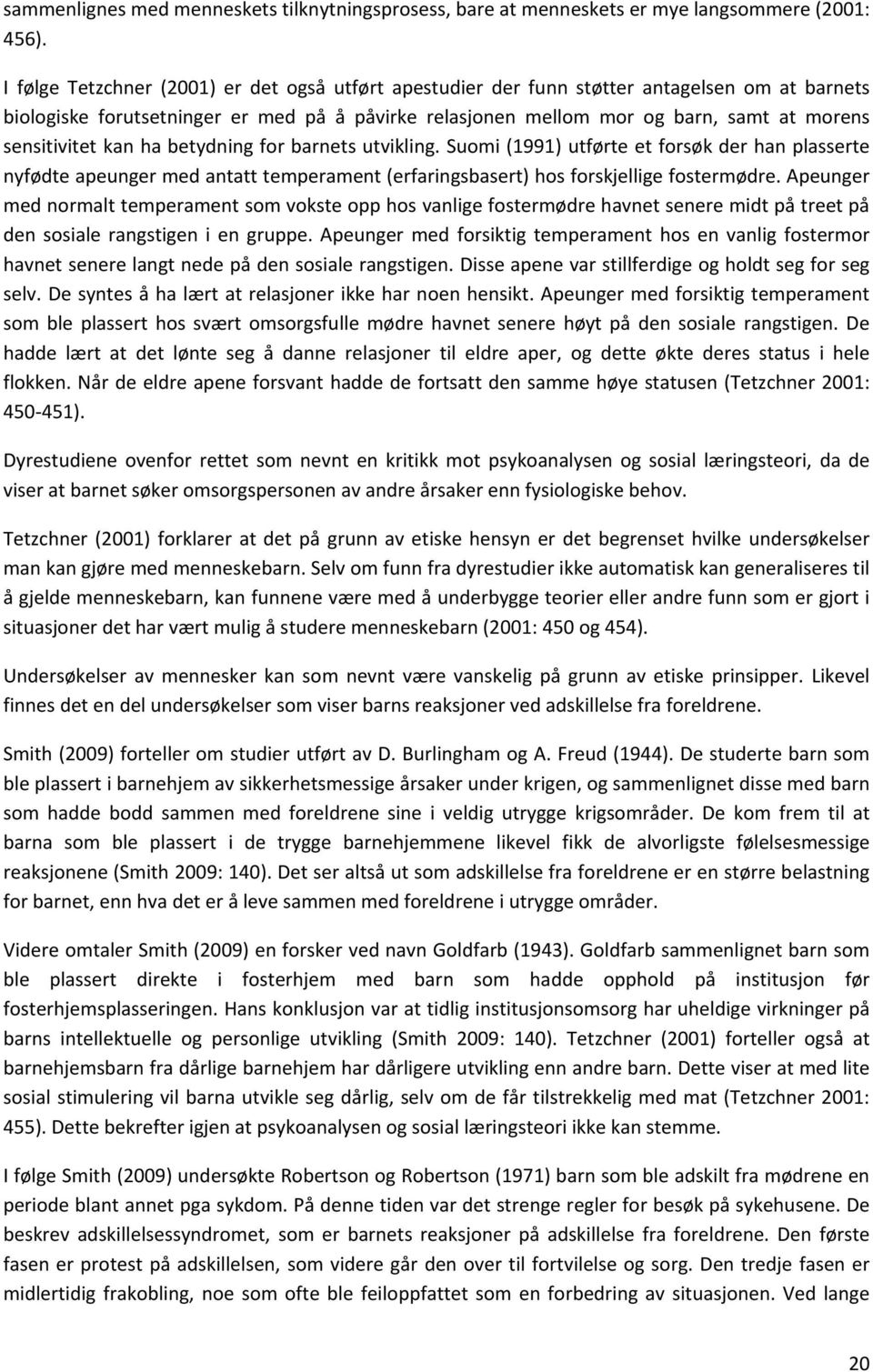 sammenlignes med menneskets tilknytningsprosess, bare at menneskets er mye langsommere (2001: 456).

I følge Tetzchner (2001) er det også utført apestudier der funn støtter antagelsen om at barnets biologiske forutsetninger er med på å påvirke relasjonen mellom mor og barn, samt at morens sensitivitet kan ha betydning for barnets utvikling. Suomi (1991) utførte et forsøk der han plasserte nyfødte apeunger med antatt temperament (erfaringsbasert) hos forskjellige fostermødre. Apeunger med normalt temperament som vokste opp hos vanlige fostermødre havnet senere midt på treet på den sosiale rangstigen i en gruppe. Apeunger med forsiktig temperament hos en vanlig fostermor havnet senere langt nede på den sosiale rangstigen. Disse apene var stillferdige og holdt seg for seg selv. De syntes å ha lært at relasjoner ikke har noen hensikt. Apeunger med forsiktig temperament som ble plassert hos svært omsorgsfulle mødre havnet senere høyt på den sosiale rangstigen. De hadde lært at det lønte seg å danne relasjoner til eldre aper, og dette økte deres status i hele flokken. Når de eldre apene forsvant hadde de fortsatt den samme høye statusen (Tetzchner 2001: 450-451).

Dyrestudiene ovenfor rettet som nevnt en kritikk mot psykoanalysen og sosial læringsteori, da de viser at barnet søker omsorgspersonen av andre årsaker enn fysiologiske behov.

Tetzchner (2001) forklarer at det på grunn av etiske hensyn er det begrenset hvilke undersøkelser man kan gjøre med menneskebarn. Selv om funn fra dyrestudier ikke automatisk kan generaliseres til å gjelde menneskebarn, kan funnene være med å underbygge teorier eller andre funn som er gjort i situasjoner det har vært mulig å studere menneskebarn (2001: 450 og 454).

Undersøkelser av mennesker kan som nevnt være vanskelig på grunn av etiske prinsipper. Likevel finnes det en del undersøkelser som viser barns reaksjoner ved adskillelse fra foreldrene.

Smith (2009) forteller om studier utført av D. Burlingham og A. Freud (1944). De studerte barn som ble plassert i barnehjem av sikkerhetsmessige årsaker under krigen, og sammenlignet disse med barn som hadde bodd sammen med foreldrene sine i veldig utrygge krigsområder. De kom frem til at barna som ble plassert i de trygge barnehjemmene likevel fikk de alvorligste følelsesmessige reaksjonene (Smith 2009: 140). Det ser altså ut som adskillelse fra foreldrene er en større belastning for barnet, enn hva det er å leve sammen med foreldrene i utrygge områder.

Videre omtaler Smith (2009) en forsker ved navn Goldfarb (1943). Goldfarb sammenlignet barn som ble plassert direkte i fosterhjem med barn som hadde opphold på institusjon før fosterhjemsplasseringen. Hans konklusjon var at tidlig institusjonsomsorg har uheldige virkninger på barns intellektuelle og personlige utvikling (Smith 2009: 140). Tetzchner (2001) forteller også at barnehjemsbarn fra dårlige barnehjem har dårligere utvikling enn andre barn. Dette viser at med lite sosial stimulering vil barna utvikle seg dårlig, selv om de får tilstrekkelig med mat (Tetzchner 2001: 455). Dette bekrefter igjen at psykoanalysen og sosial læringsteori ikke kan stemme.

I følge Smith (2009) undersøkte Robertson og Robertson (1971) barn som ble adskilt fra mødrene en periode blant annet pga sykdom. På denne tiden var det strenge regler for besøk på sykehusene. De beskrev adskillelsessyndromet, som er barnets reaksjoner på adskillelse fra foreldrene. Den første fasen er protest på adskillelsen, som videre går den over til fortvilelse og sorg. Den tredje fasen er midlertidig frakobling, noe som ofte ble feiloppfattet som en forbedring av situasjonen. Ved lange

20